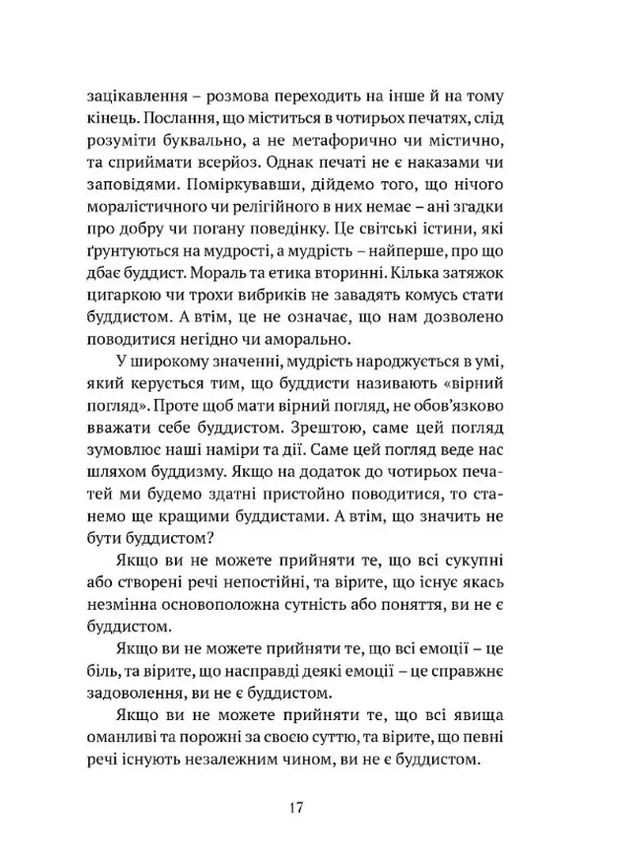 зацікавлення – розмова переходить на інше й на тому кінець. Послання, що міститься в чотирьох печатях, слід розуміти буквально, а не метафорично чи містично, та сприймати всерйоз. Однак печаті не є наказами чи заповідями. Поміркувавши, дійдемо того, що нічого моралістичного чи релігійного в них немає – ані згадки про добру чи погану поведінку. Це світські істини, які ґрунтуються на мудрості, а мудрість – найперше, про що дбає буддист. Мораль та етика вторинні. Кілька затяжок цигаркою чи трохи вибриків не завадять комусь стати буддистом. А втім, це не означає, що нам дозволено поводитися негідно чи аморально.

У широкому значенні, мудрість народжується в умі, який керується тим, що буддисти називають «вірний погляд». Проте щоб мати вірний погляд, не обов'язково вважати себе буддистом. Зрештою, саме цей погляд зумовлює наші наміри та дії. Саме цей погляд веде нас шляхом буддизму. Якщо на додаток до чотирьох печатей ми будемо здатні пристойно поводитися, то станемо ще кращими буддистами. А втім, що значить не бути буддистом?

Якщо ви не можете прийняти те, що всі сукупні або створені речі непостійні, та вірите, що існує якась незмінна основоположна сутність або поняття, ви не є буддистом.

Якщо ви не можете прийняти те, що всі емоції – це біль, та вірите, що насправді деякі емоції – це справжнє задоволення, ви не є буддистом.

Якщо ви не можете прийняти те, що всі явища оманливі та порожні за своєю суттю, та вірите, що певні речі існують незалежним чином, ви не є буддистом.

17